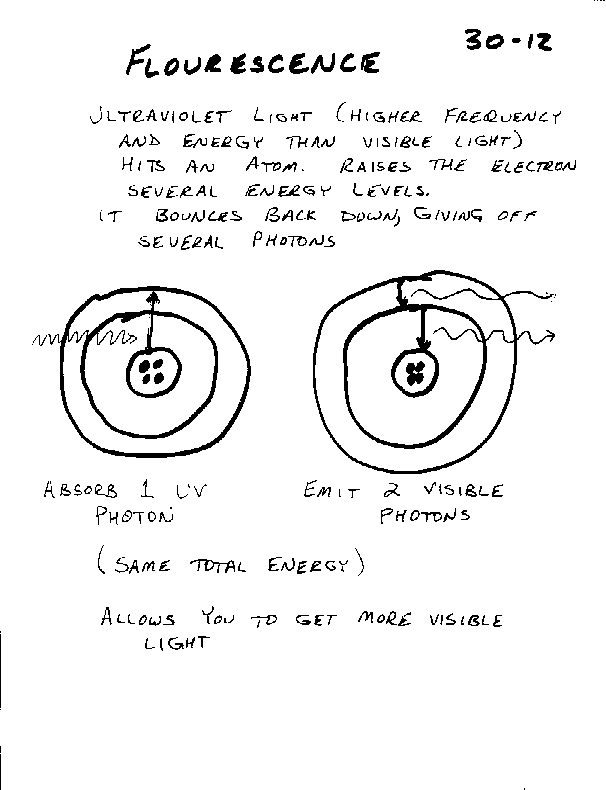 30-12

FLOURESCENCE

ULTRAVIOLET LIGHT (HIGHER FREQUENCY AND ENERGY THAN VISIBLE LIGHT) HITS AN ATOM. RAISES THE ELECTRON SEVERAL ENERGY LEVELS.
IT BOUNCES BACK DOWN, GIVING OFF SEVERAL PHOTONS

ABSORB 1 UV PHOTON

EMIT 2 VISIBLE PHOTONS

(SAME TOTAL ENERGY)

ALLOWS YOU TO GET MORE VISIBLE LIGHT